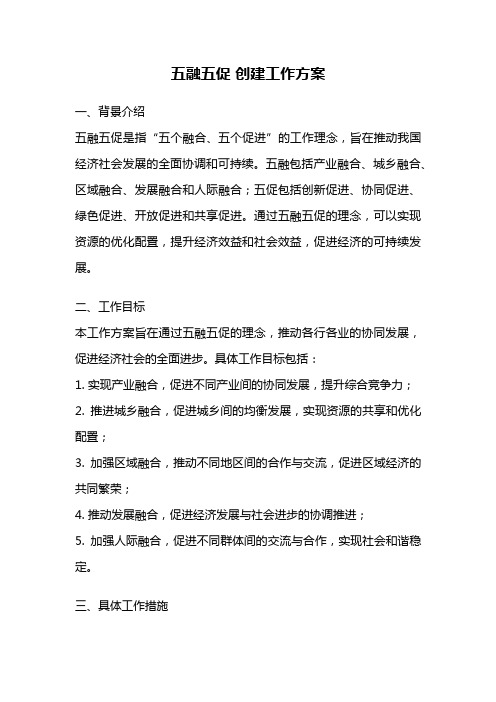 五融五促 创建工作方案

一、背景介绍

五融五促是指“五个融合、五个促进”的工作理念，旨在推动我国经济社会发展的全面协调和可持续。五融包括产业融合、城乡融合、区域融合、发展融合和人际融合；五促包括创新促进、协同促进、绿色促进、开放促进和共享促进。通过五融五促的理念，可以实现资源的优化配置，提升经济效益和社会效益，促进经济的可持续发展。

二、工作目标

本工作方案旨在通过五融五促的理念，推动各行各业的协同发展，促进经济社会的全面进步。具体工作目标包括：

1. 实现产业融合，促进不同产业间的协同发展，提升综合竞争力；

2. 推进城乡融合，促进城乡间的均衡发展，实现资源的共享和优化配置；

3. 加强区域融合，推动不同地区间的合作与交流，促进区域经济的共同繁荣；

4. 推动发展融合，促进经济发展与社会进步的协调推进；

5. 加强人际融合，促进不同群体间的交流与合作，实现社会和谐稳定。

三、具体工作措施